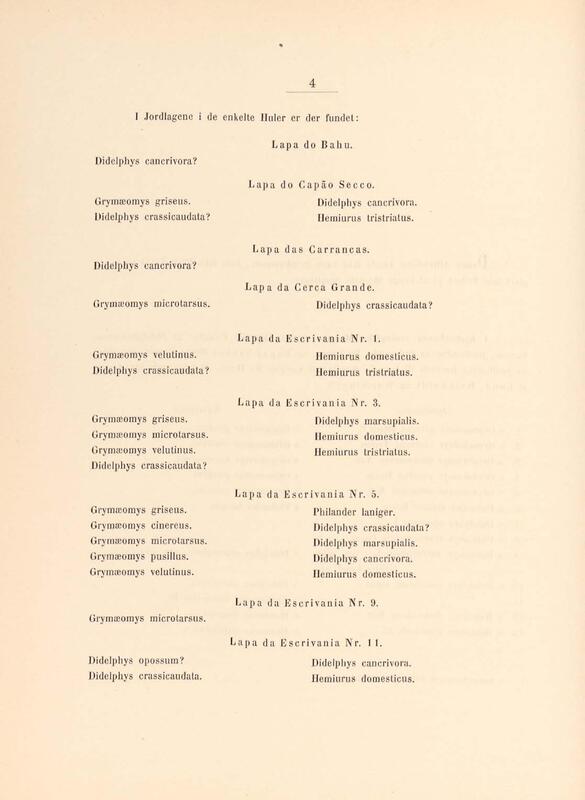 4

I Jordlagene i de enkelte Huler er der fundet:

Lapa do Bahu.

Didelphys cancrivora?

Lapa do Capão Secco.

Grymæomys griseus.
Didelphys crassicaudata?

Didelphys cancrivora.
Hemiurus tristriatus.

Lapa das Carrancas.

Didelphys cancrivora?

Lapa da Cerca Grande.

Grymæomys microtarsus.

Didelphys crassicaudata?

Lapa da Escrivania Nr. 1.

Grymæomys velutinus.
Didelphys crassicaudata?

Hemiurus domesticus.
Hemiurus tristriatus.

Lapa da Escrivania Nr. 3.

Grymæomys griseus.
Grymæomys microtarsus.
Grymæomys velutinus.
Didelphys crassicaudata?

Didelphys marsupialis.
Hemiurus domesticus.
Hemiurus tristriatus.

Lapa da Escrivania Nr. 5.

Grymæomys griseus.
Grymæomys cinereus.
Grymæomys microtarsus.
Grymæomys pusillus.
Grymæomys velutinus.

Philander laniger.
Didelphys crassicaudata?
Didelphys marsupialis.
Didelphys cancrivora.
Hemiurus domesticus.

Lapa da Escrivania Nr. 9.

Grymæomys microtarsus.

Lapa da Escrivania Nr. 11.

Didelphys opossum?
Didelphys crassicaudata.

Didelphys cancrivora.
Hemiurus domesticus.